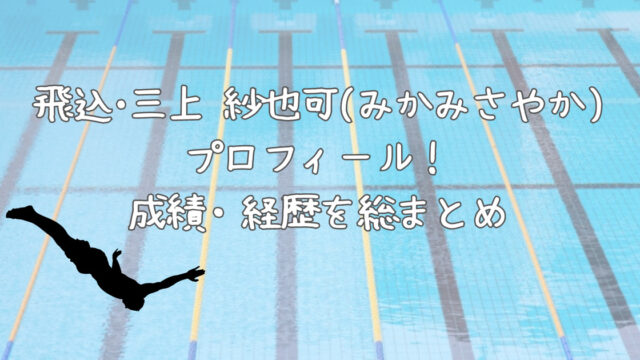 飛込･三上　紗也可(みかみさやか)
プロフィール！
成績･経歴を総まとめ